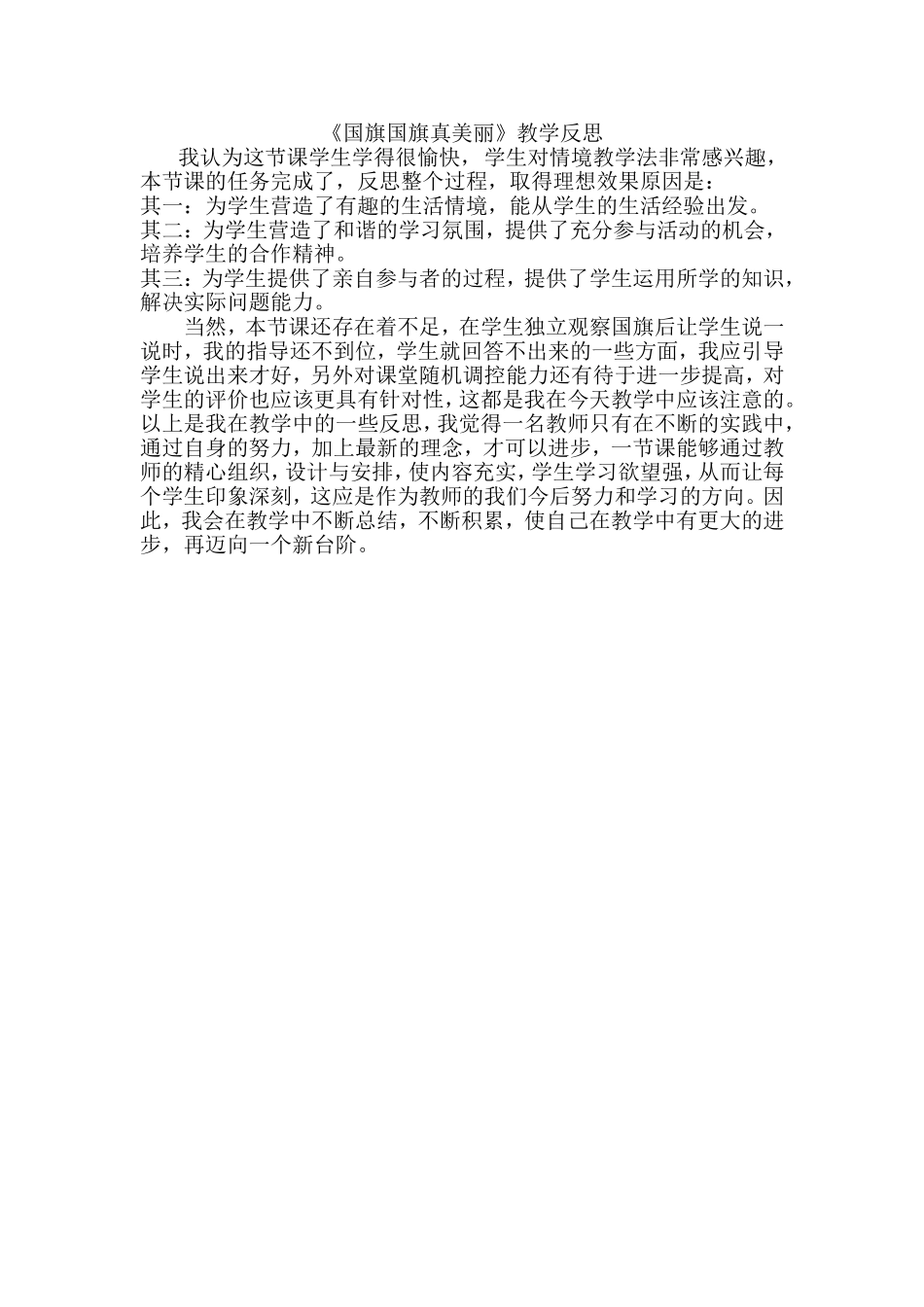 《国旗国旗真美丽》教学反思

我认为这节课学生学得很愉快，学生对情境教学法非常感兴趣，本节课的任务完成了，反思整个过程，取得理想效果原因是：

其一：为学生营造了有趣的生活情境，能从学生的生活经验出发。

其二：为学生营造了和谐的学习氛围，提供了充分参与活动的机会，培养学生的合作精神。

其三：为学生提供了亲自参与者的过程，提供了学生运用所学的知识，解决实际问题能力。

当然，本节课还存在着不足，在学生独立观察国旗后让学生说一说时，我的指导还不到位，学生就回答不出来的一些方面，我应引导学生说出来才好，另外对课堂随机调控能力还有待于进一步提高，对学生的评价也应该更具有针对性，这都是我在今天教学中应该注意的。以上是我在教学中的一些反思，我觉得一名教师只有在不断的实践中，通过自身的努力，加上最新的理念，才可以进步，一节课能够通过教师的精心组织，设计与安排，使内容充实，学生学习欲望强，从而让每个学生印象深刻，这应是作为教师的我们今后努力和学习的方向。因此，我会在教学中不断总结，不断积累，使自己在教学中有更大的进步，再迈向一个新台阶。